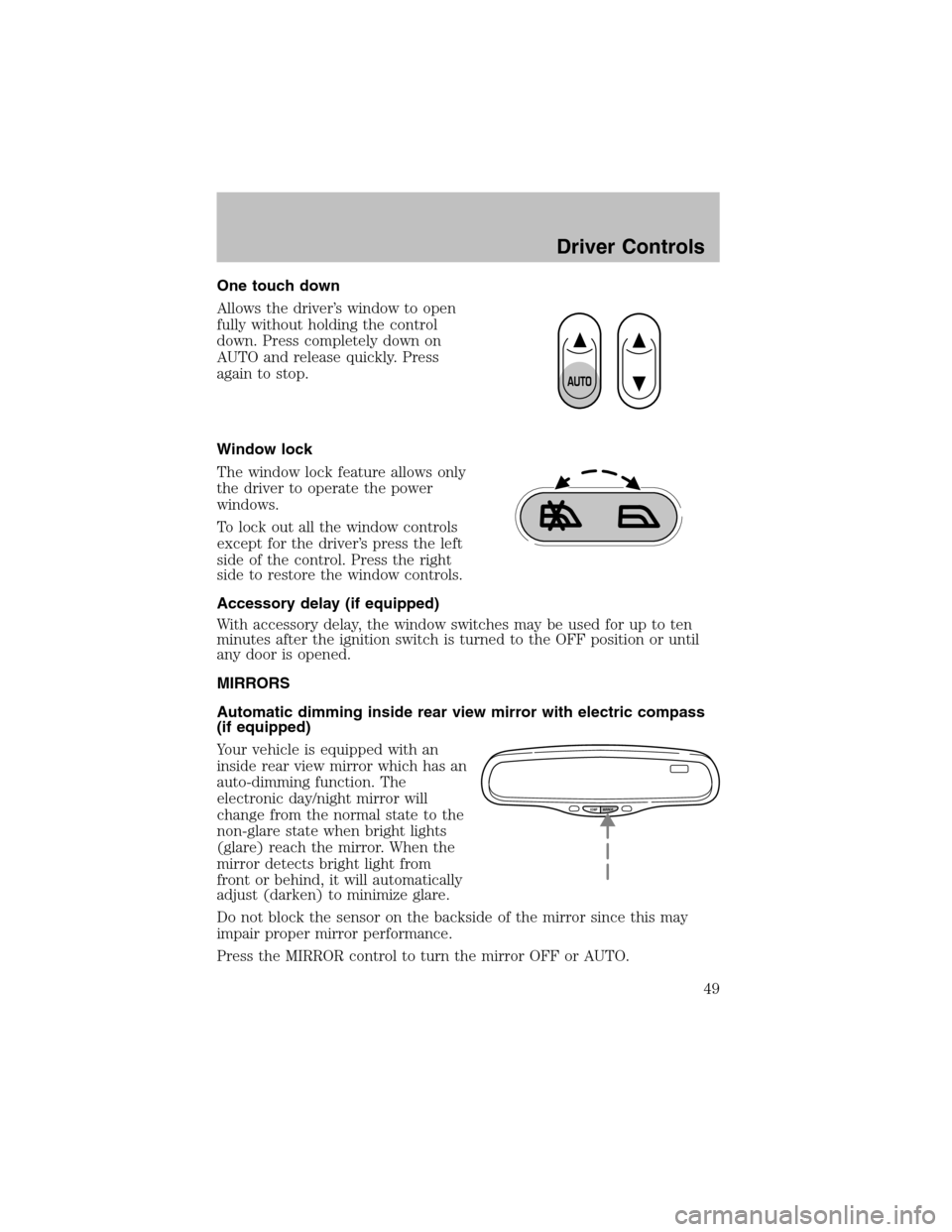 Driver Controls

One touch down

Allows the driver's window to open fully without holding the control down. Press completely down on AUTO and release quickly. Press again to stop.

AUTO

Window lock

The window lock feature allows only the driver to operate the power windows.

To lock out all the window controls except for the driver's press the left side of the control. Press the right side to restore the window controls.

Accessory delay (if equipped)

With accessory delay, the window switches may be used for up to ten minutes after the ignition switch is turned to the OFF position or until any door is opened.

MIRRORS

Automatic dimming inside rear view mirror with electric compass (if equipped)

Your vehicle is equipped with an inside rear view mirror which has an auto-dimming function. The electronic day/night mirror will change from the normal state to the non-glare state when bright lights (glare) reach the mirror. When the mirror detects bright light from front or behind, it will automatically adjust (darken) to minimize glare.

Do not block the sensor on the backside of the mirror since this may impair proper mirror performance.

Press the MIRROR control to turn the mirror OFF or AUTO.

49

carmanualsonline.info